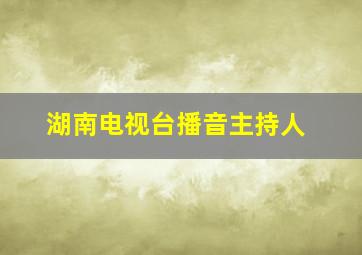 湖南电视台播音主持人